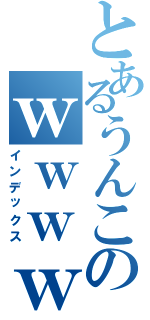 とあるうんこの
wwww
インデックス